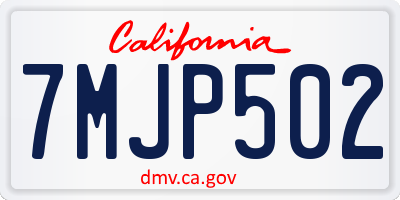 California

7MJP502

dmv.ca.gov